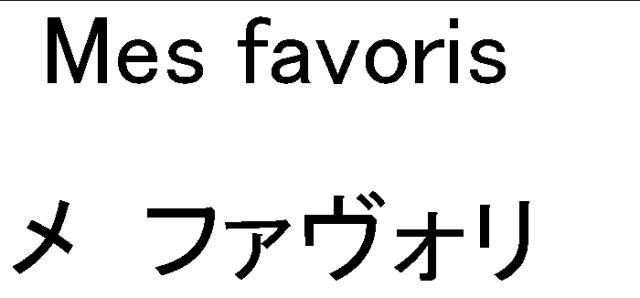 Mes favoris

メ ファヴォリ